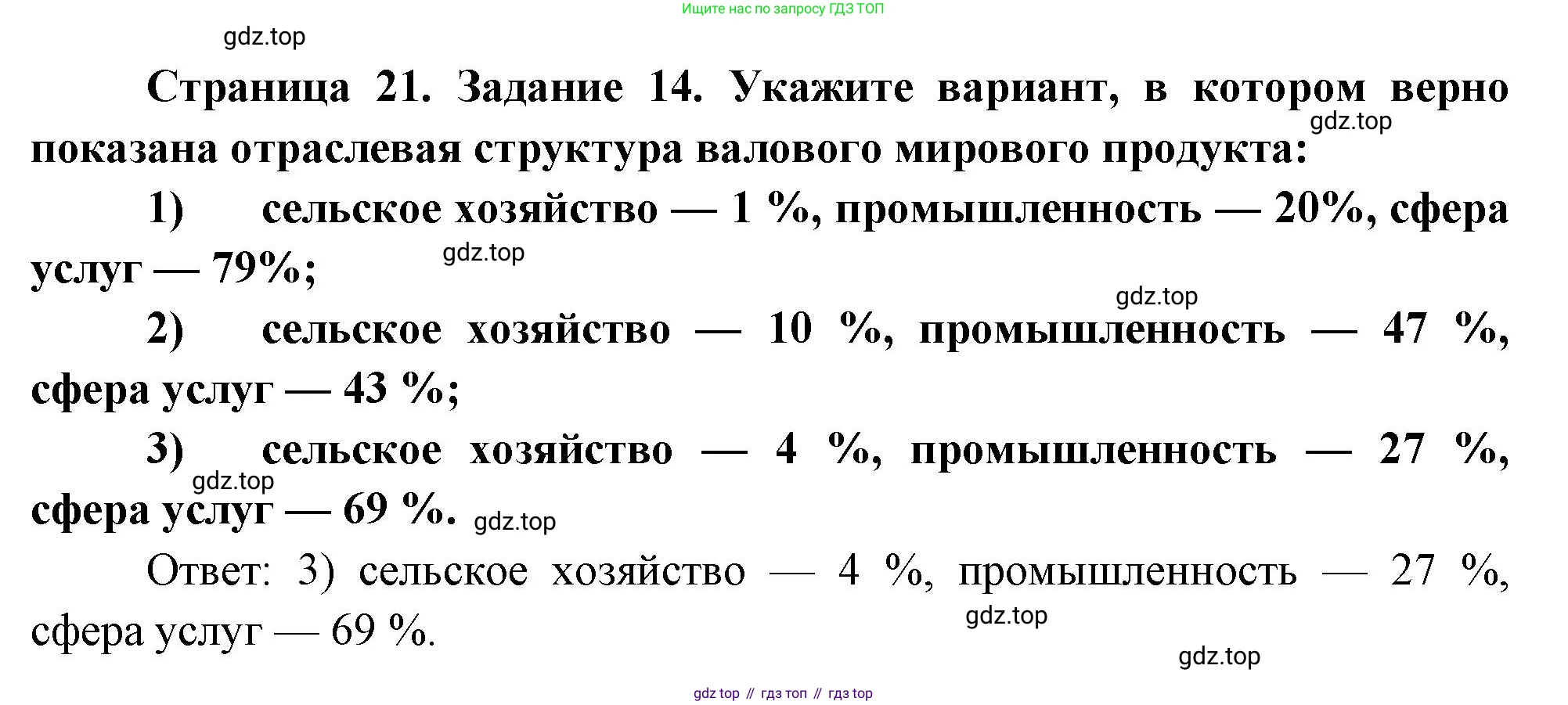 Ищите нас по запросу ГДЗ ТОП

gdz.top

Страница 21. Задание 14. Укажите вариант, в котором верно показана отраслевая структура валового мирового продукта:

gdz.top

1) сельское хозяйство — 1 %, промышленность — 20%, сфера услуг — 79%;

gdz.top

gdz.top

2) сельское хозяйство — 10 %, промышленность — 47 %, сфера услуг — 43 %;

3) сельское хозяйство — 4 %, промышленность — 27 %, сфера услуг — 69 %.

gdz.top

gdz.top

Ответ: 3) сельское хозяйство — 4 %, промышленность — 27 %, сфера услуг — 69 %.

gdz.top

gdz.top

gdz top // гдз топ // гдз top